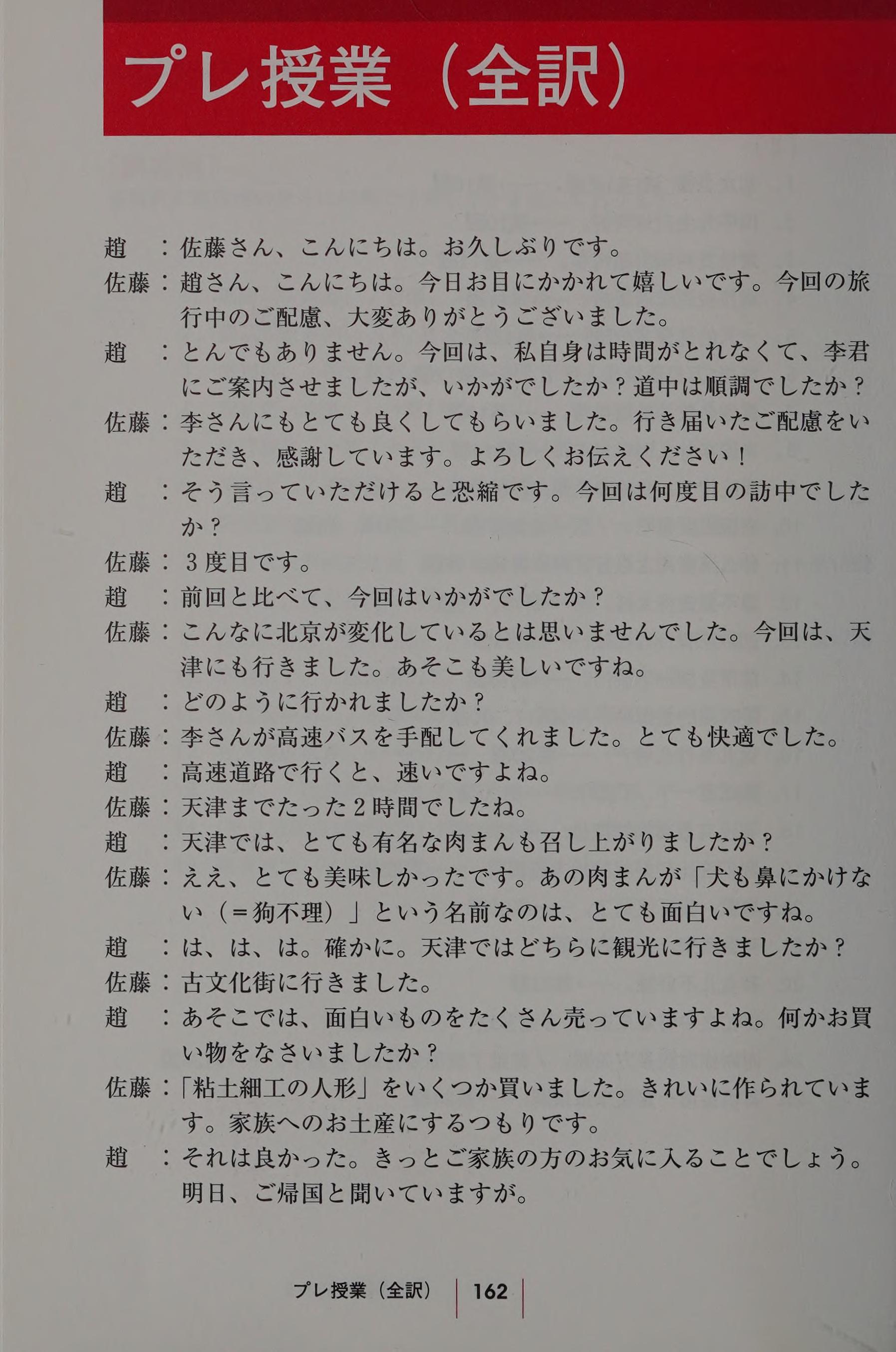 プレ授業（全訳）

趙　：佐藤さん、こんにちは。お久しぶりです。
佐藤：趙さん、こんにちは。今日お目にかかれて嬉しいです。今回の旅行中のご配慮、大変ありがとうございました。
趙　：とんでもありません。今回は、私自身は時間がとれなくて、李君にご案内させましたが、いかがでしたか？道中は順調でしたか？
佐藤：李さんにもとても良くしてもらいました。行き届いたご配慮をいただき、感謝しています。よろしくお伝えください！
趙　：そう言っていただけると恐縮です。今回は何度目の訪中でしたか？
佐藤：３度目です。
趙　：前回と比べて、今回はいかがでしたか？
佐藤：こんなに北京が変化しているとは思いませんでした。今回は、天津にも行きました。あそこも美しいですね。
趙　：どのように行かれましたか？
佐藤：李さんが高速バスを手配してくれました。とても快適でした。
趙　：高速道路で行くと、速いですよね。
佐藤：天津までたった２時間でしたね。
趙　：天津では、とても有名な肉まんも召し上がりましたか？
佐藤：ええ、とても美味しかったです。あの肉まんが「犬も鼻にかけない（＝狗不理）」という名前なのは、とても面白いですね。
趙　：は、は、は。確かに。天津ではどちらに観光に行きましたか？
佐藤：古文化街に行きました。
趙　：あそこでは、面白いものをたくさん売っていますよね。何かお買い物をなさいましたか？
佐藤：「粘土細工の人形」をいくつか買いました。きれいに作られています。家族へのお土産にするつもりです。
趙　：それは良かった。きっとご家族の方のお気に入ることでしょう。明日、ご帰国と聞いていますが。

プレ授業（全訳）　162